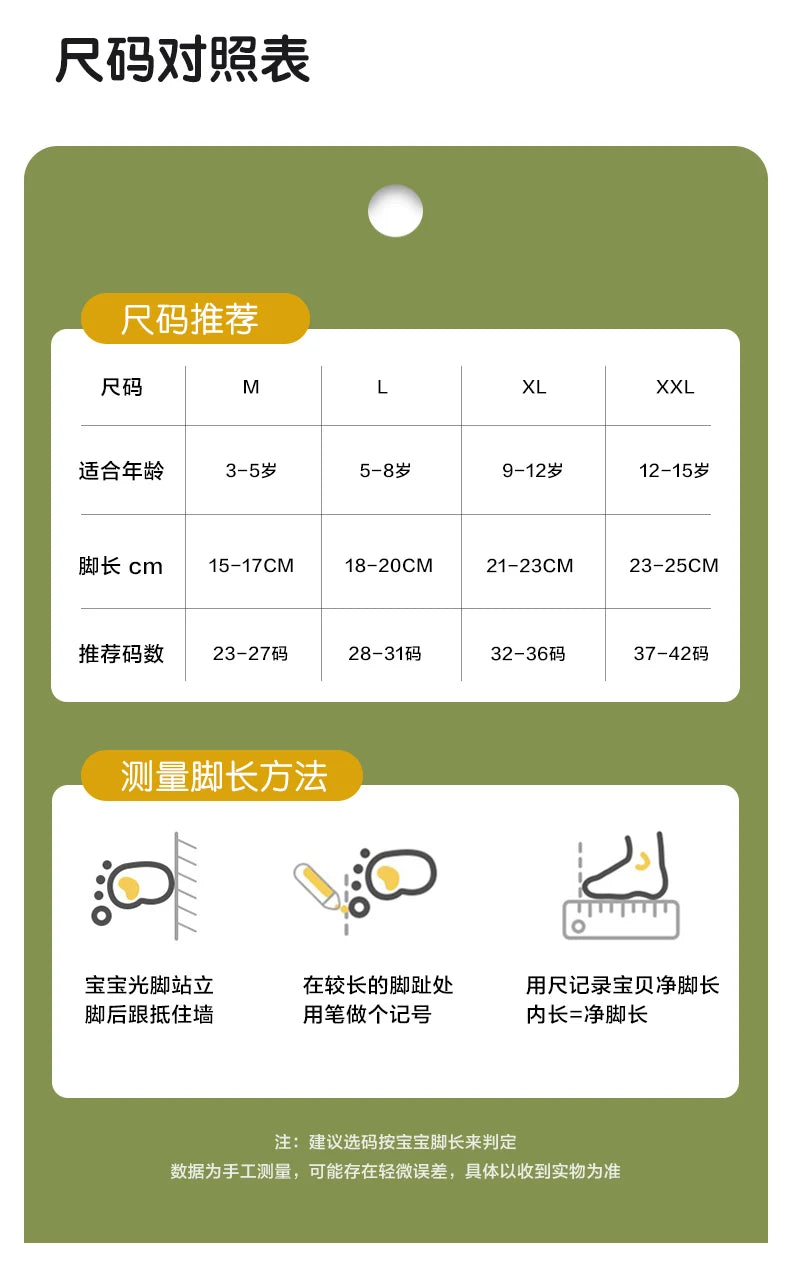 尺码对照表

尺码推荐

| 尺码 | M | L | XL | XXL |
|---|---|---|---|---|
| 适合年龄 | 3-5岁 | 5-8岁 | 9-12岁 | 12-15岁 |
| 脚长 cm | 15-17CM | 18-20CM | 21-23CM | 23-25CM |
| 推荐码数 | 23-27码 | 28-31码 | 32-36码 | 37-42码 |

测量脚长方法

宝宝光脚站立
脚后跟抵住墙

在较长的脚趾处
用笔做个记号

用尺记录宝贝净脚长
内长=净脚长

注：建议选码按宝宝脚长来判定
数据为手工测量，可能存在轻微误差，具体以收到实物为准